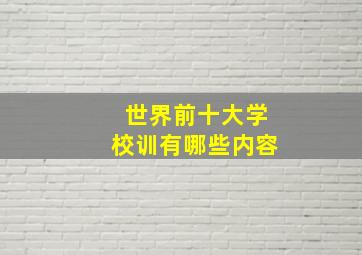 世界前十大学
校训有哪些内容